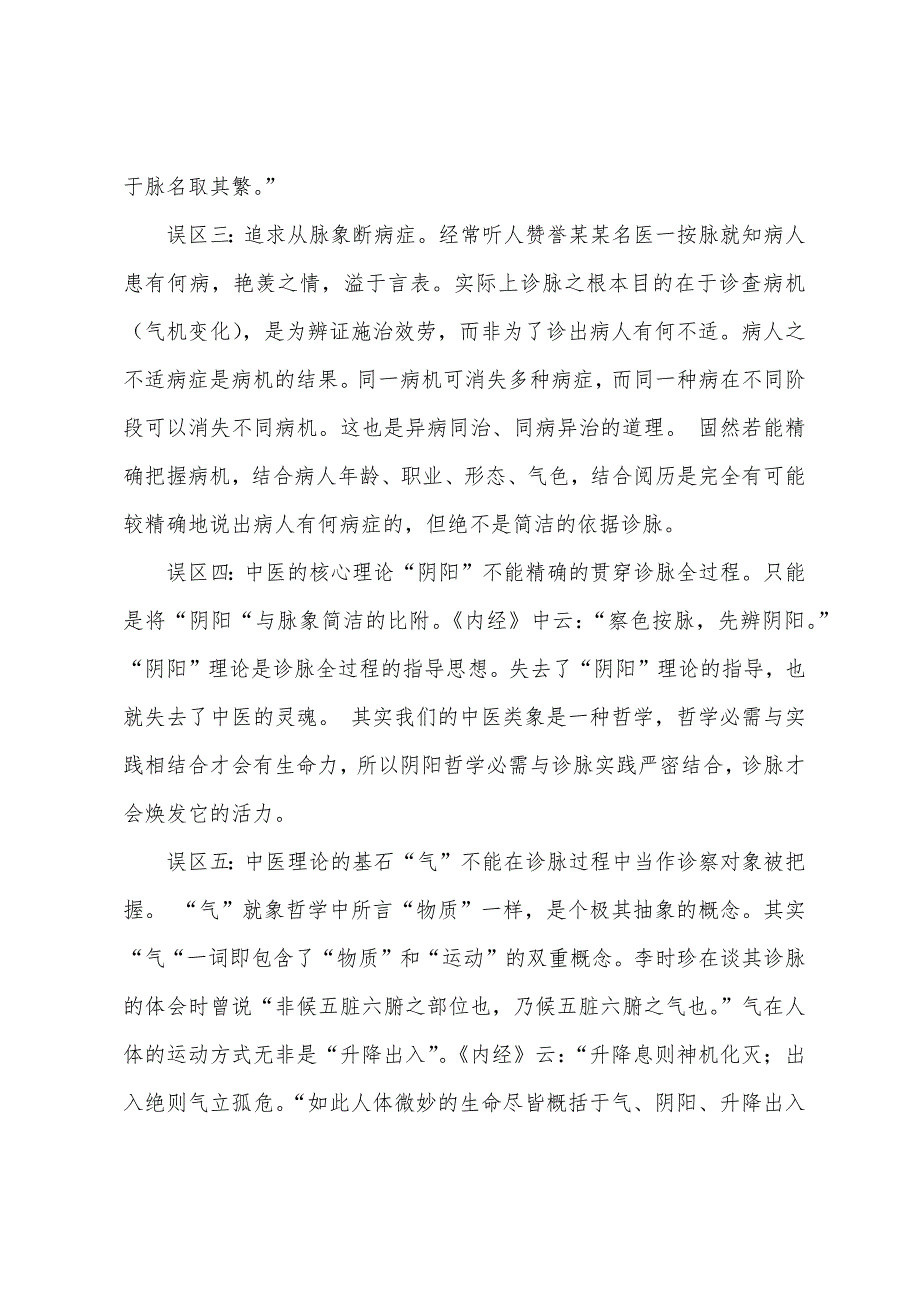 于脉名取其繁。”

误区三：追求从脉象断病症。经常听人赞誉某某名医一按脉就知病人患有何病，艳羡之情，溢于言表。实际上诊脉之根本目的在于诊查病机（气机变化），是为辨证施治效劳，而非为了诊出病人有何不适。病人之不适病症是病机的结果。同一病机可消失多种病症，而同一种病在不同阶段可以消失不同病机。这也是异病同治、同病异治的道理。 固然若能精确把握病机，结合病人年龄、职业、形态、气色，结合阅历是完全有可能较精确地说出病人有何病症的，但绝不是简洁的依据诊脉。

误区四：中医的核心理论“阴阳”不能精确的贯穿诊脉全过程。只能是将“阴阳“与脉象简洁的比附。《内经》中云：“察色按脉，先辨阴阳。”“阴阳”理论是诊脉全过程的指导思想。失去了“阴阳”理论的指导，也就失去了中医的灵魂。 其实我们的中医类象是一种哲学，哲学必需与实践相结合才会有生命力，所以阴阳哲学必需与诊脉实践严密结合，诊脉才会焕发它的活力。

误区五：中医理论的基石“气”不能在诊脉过程中当作诊察对象被把握。 “气”就象哲学中所言“物质”一样，是个极其抽象的概念。其实“气“一词即包含了“物质”和“运动”的双重概念。李时珍在谈其诊脉的体会时曾说“非候五脏六腑之部位也，乃候五脏六腑之气也。”气在人体的运动方式无非是“升降出入”。《内经》云：“升降息则神机化灭；出入绝则气立孤危。“如此人体微妙的生命尽皆概括于气、阴阳、升降出入